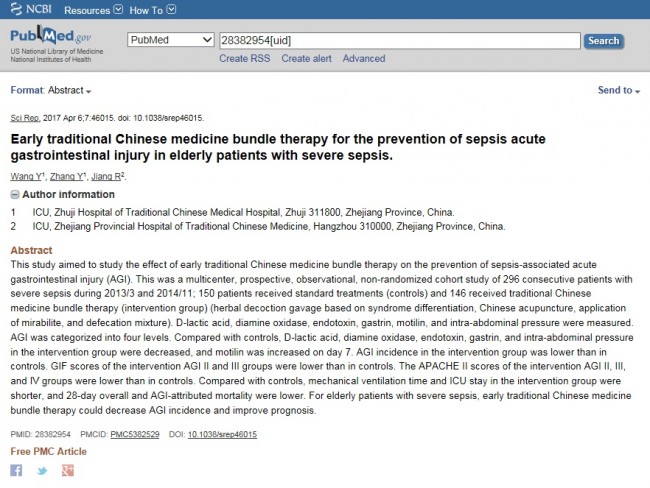 NCBI Resources How To

PubMed.gov
US National Library of Medicine
National Institutes of Health

PubMed
28382954[uid]
Search
Create RSS Create alert Advanced

Format: Abstract
Send to

Sci Rep. 2017 Apr 6;7:46015. doi: 10.1038/srep46015.

Early traditional Chinese medicine bundle therapy for the prevention of sepsis acute gastrointestinal injury in elderly patients with severe sepsis.

Wang Y$^1$, Zhang Y$^1$, Jiang R$^2$.

Author information

1 ICU, Zhuji Hospital of Traditional Chinese Medical Hospital, Zhuji 311800, Zhejiang Province, China.
2 ICU, Zhejiang Provincial Hospital of Traditional Chinese Medicine, Hangzhou 310000, Zhejiang Province, China.

Abstract
This study aimed to study the effect of early traditional Chinese medicine bundle therapy on the prevention of sepsis-associated acute gastrointestinal injury (AGI). This was a multicenter, prospective, observational, non-randomized cohort study of 296 consecutive patients with severe sepsis during 2013/3 and 2014/11; 150 patients received standard treatments (controls) and 146 received traditional Chinese medicine bundle therapy (intervention group) (herbal decoction gavage based on syndrome differentiation, Chinese acupuncture, application of mirabilite, and defecation mixture). D-lactic acid, diamine oxidase, endotoxin, gastrin, motilin, and intra-abdominal pressure were measured. AGI was categorized into four levels. Compared with controls, D-lactic acid, diamine oxidase, endotoxin, gastrin, and intra-abdominal pressure in the intervention group were decreased, and motilin was increased on day 7. AGI incidence in the intervention group was lower than in controls. GIF scores of the intervention AGI II and III groups were lower than in controls. The APACHE II scores of the intervention AGI II, III, and IV groups were lower than in controls. Compared with controls, mechanical ventilation time and ICU stay in the intervention group were shorter, and 28-day overall and AGI-attributed mortality were lower. For elderly patients with severe sepsis, early traditional Chinese medicine bundle therapy could decrease AGI incidence and improve prognosis.

PMID: 28382954 PMCID: PMC5382529 DOI: 10.1038/srep46015
Free PMC Article